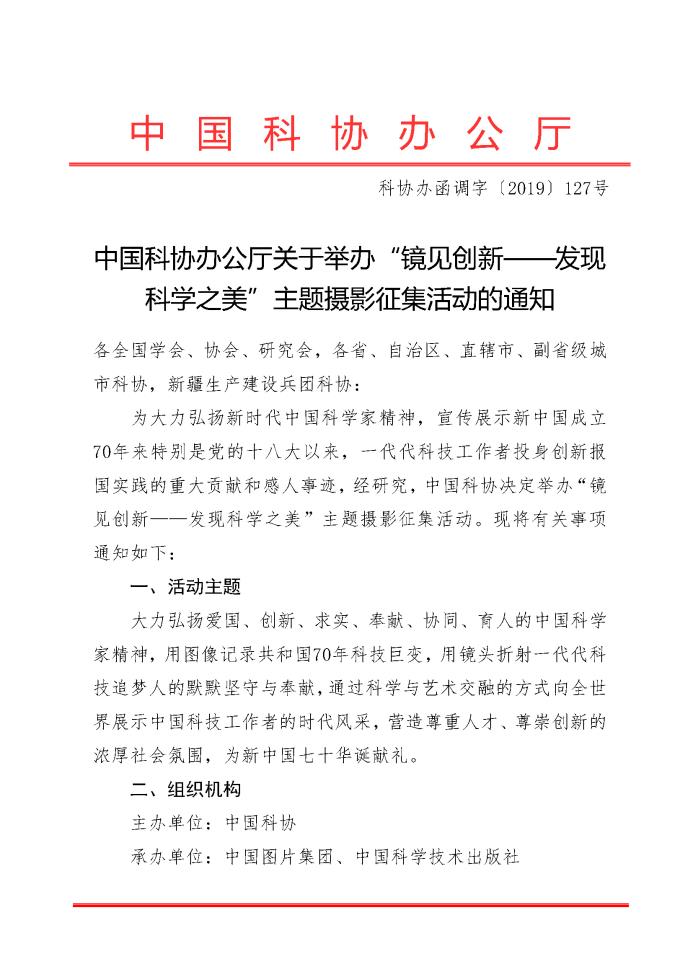 中国科协办公厅

科协办函调字〔2019〕127号

中国科协办公厅关于举办“镜见创新——发现科学之美”主题摄影征集活动的通知

各全国学会、协会、研究会，各省、自治区、直辖市、副省级城市科协，新疆生产建设兵团科协：

为大力弘扬新时代中国科学家精神，宣传展示新中国成立70年来特别是党的十八大以来，一代代科技工作者投身创新报国实践的重大贡献和感人事迹，经研究，中国科协决定举办“镜见创新——发现科学之美”主题摄影征集活动。现将有关事项通知如下：

一、活动主题

大力弘扬爱国、创新、求实、奉献、协同、育人的中国科学家精神，用图像记录共和国70年科技巨变，用镜头折射一代代科技追梦人的默默坚守与奉献，通过科学与艺术交融的方式向全世界展示中国科技工作者的时代风采，营造尊重人才、尊崇创新的浓厚社会氛围，为新中国七十华诞献礼。

二、组织机构

主办单位：中国科协

承办单位：中国图片集团、中国科学技术出版社